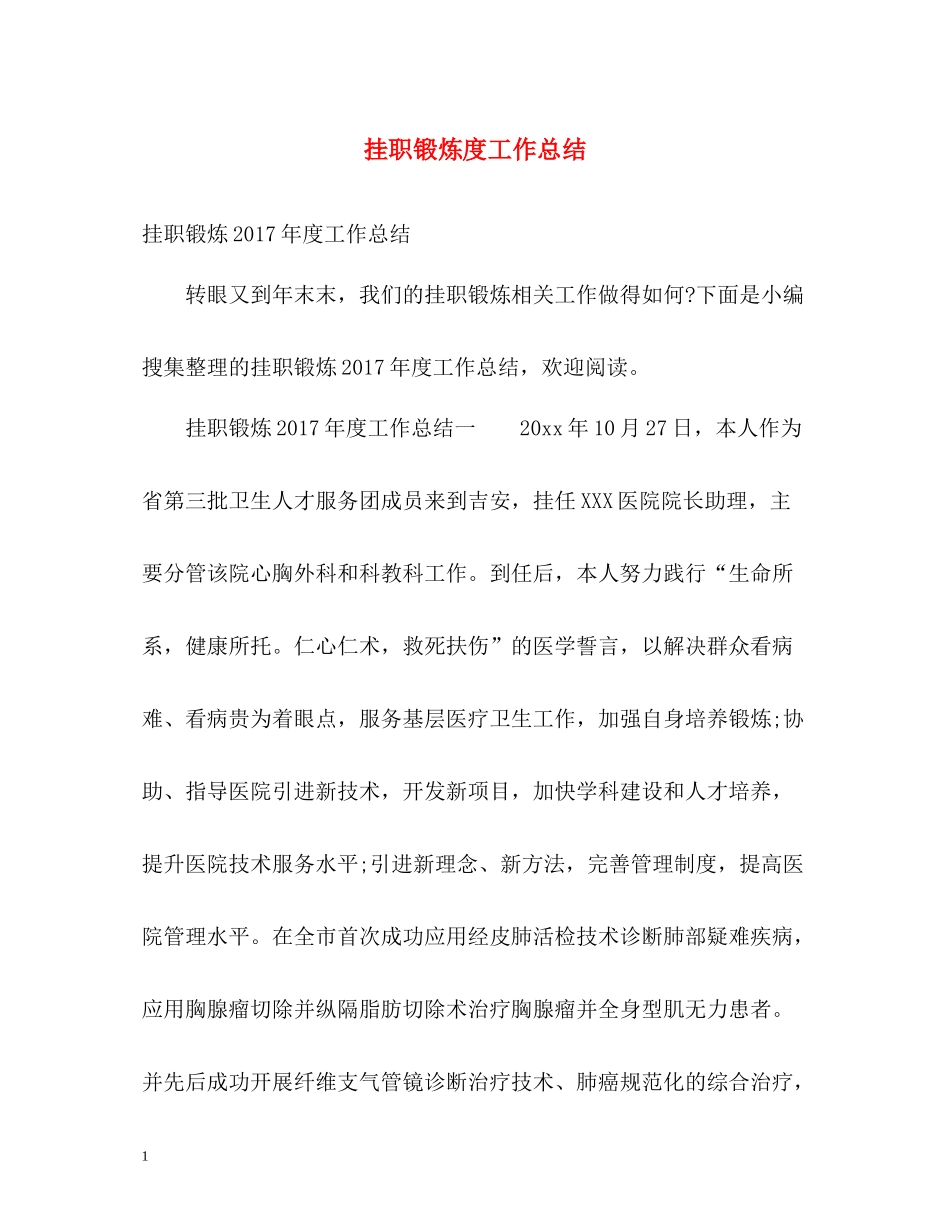 挂职锻炼度工作总结

挂职锻炼2017年度工作总结

转眼又到年末末，我们的挂职锻炼相关工作做得如何?下面是小编搜集整理的挂职锻炼2017年度工作总结，欢迎阅读。

挂职锻炼2017年度工作总结一　　20xx年10月27日，本人作为省第三批卫生人才服务团成员来到吉安，挂任XXX医院院长助理，主要分管该院心胸外科和科教科工作。到任后，本人努力践行“生命所系，健康所托。仁心仁术，救死扶伤”的医学誓言，以解决群众看病难、看病贵为着眼点，服务基层医疗卫生工作，加强自身培养锻炼;协助、指导医院引进新技术，开发新项目，加快学科建设和人才培养，提升医院技术服务水平;引进新理念、新方法，完善管理制度，提高医院管理水平。在全市首次成功应用经皮肺活检技术诊断肺部疑难疾病，应用胸腺瘤切除并纵隔脂肪切除术治疗胸腺瘤并全身型肌无力患者。并先后成功开展纤维支气管镜诊断治疗技术、肺癌规范化的综合治疗，

1